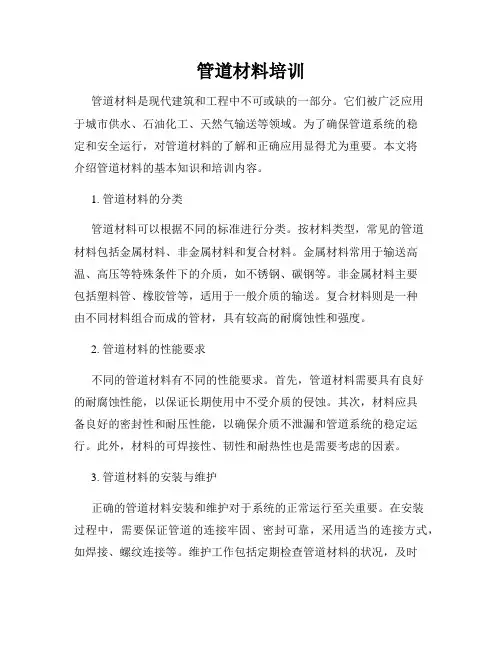 管道材料培训

管道材料是现代建筑和工程中不可或缺的一部分。它们被广泛应用于城市供水、石油化工、天然气输送等领域。为了确保管道系统的稳定和安全运行，对管道材料的了解和正确应用显得尤为重要。本文将介绍管道材料的基本知识和培训内容。

1. 管道材料的分类

管道材料可以根据不同的标准进行分类。按材料类型，常见的管道材料包括金属材料、非金属材料和复合材料。金属材料常用于输送高温、高压等特殊条件下的介质，如不锈钢、碳钢等。非金属材料主要包括塑料管、橡胶管等，适用于一般介质的输送。复合材料则是一种由不同材料组合而成的管材，具有较高的耐腐蚀性和强度。

2. 管道材料的性能要求

不同的管道材料有不同的性能要求。首先，管道材料需要具有良好的耐腐蚀性能，以保证长期使用中不受介质的侵蚀。其次，材料应具备良好的密封性和耐压性能，以确保介质不泄漏和管道系统的稳定运行。此外，材料的可焊接性、韧性和耐热性也是需要考虑的因素。

3. 管道材料的安装与维护

正确的管道材料安装和维护对于系统的正常运行至关重要。在安装过程中，需要保证管道的连接牢固、密封可靠，采用适当的连接方式，如焊接、螺纹连接等。维护工作包括定期检查管道材料的状况，及时